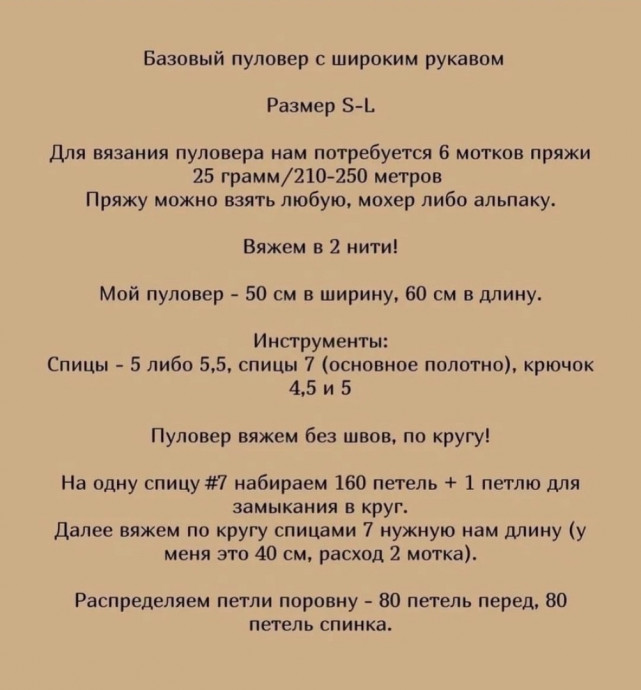 Базовый пуловер с широким рукавом

Размер S-L

Для вязания пуловера нам потребуется 6 мотков пряжи 25 грамм/210-250 метров
Пряжу можно взять любую, мохер либо альпаку.

Вяжем в 2 нити!

Мой пуловер - 50 см в ширину, 60 см в длину.

Инструменты:
Спицы - 5 либо 5,5, спицы 7 (основное полотно), крючок 4,5 и 5

Пуловер вяжем без швов, по кругу!

На одну спицу #7 набираем 160 петель + 1 петлю для замыкания в круг.
Далее вяжем по кругу спицами 7 нужную нам длину (у меня это 40 см, расход 2 мотка).

Распределяем петли поровну - 80 петель перед, 80 петель спинка.